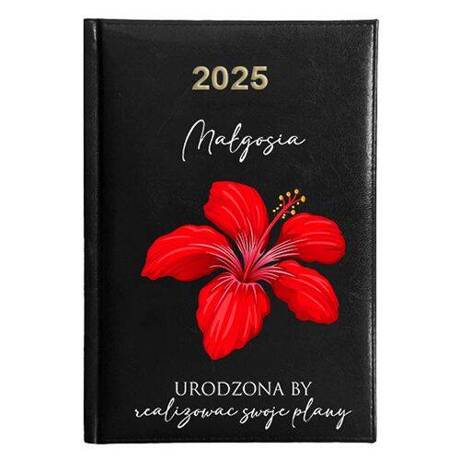 2025

Małgosia

URODZONA BY
realizowac swoje plany